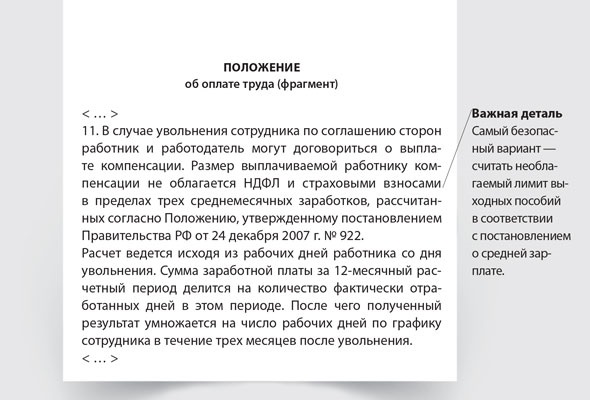 ПОЛОЖЕНИЕ
об оплате труда (фрагмент)

< … >
11. В случае увольнения сотрудника по соглашению сторон работник и работодатель могут договориться о выплате компенсации. Размер выплачиваемой работнику компенсации не облагается НДФЛ и страховыми взносами в пределах трех среднемесячных заработков, рассчитанных согласно Положению, утвержденному постановлением Правительства РФ от 24 декабря 2007 г. № 922.
Расчет ведется исходя из рабочих дней работника со дня увольнения. Сумма заработной платы за 12-месячный расчетный период делится на количество фактически отработанных дней в этом периоде. После чего полученный результат умножается на число рабочих дней по графику сотрудника в течение трех месяцев после увольнения.
< … >

Важная деталь
Самый безопасный вариант — считать необлагаемый лимит выходных пособий в соответствии с постановлением о средней зарплате.